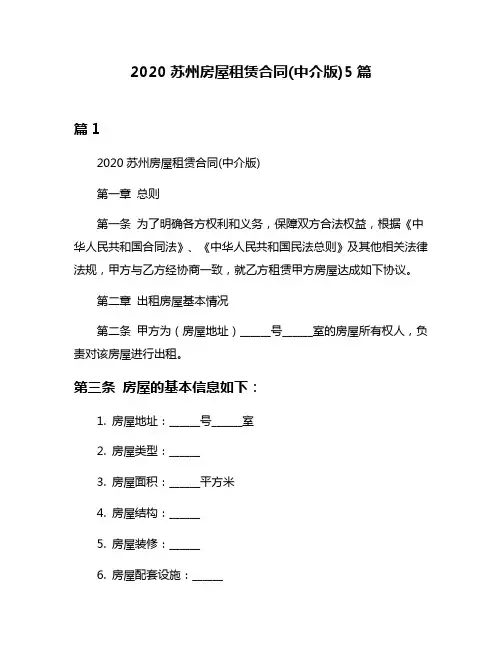 2020 苏州房屋租赁合同(中介版)5 篇

篇 1

2020 苏州房屋租赁合同(中介版)

第一章 总则

第一条 为了明确各方权利和义务，保障双方合法权益，根据《中华人民共和国合同法》、《中华人民共和国民法总则》及其他相关法律法规，甲方与乙方经协商一致，就乙方租赁甲方房屋达成如下协议。

第二章 出租房屋基本情况

第二条 甲方为（房屋地址）______号______室的房屋所有权人，负责对该房屋进行出租。

第三条 房屋的基本信息如下：

1. 房屋地址：______号______室

2. 房屋类型：______

3. 房屋面积：______平方米

4. 房屋结构：______

5. 房屋装修：______

6. 房屋配套设施：______